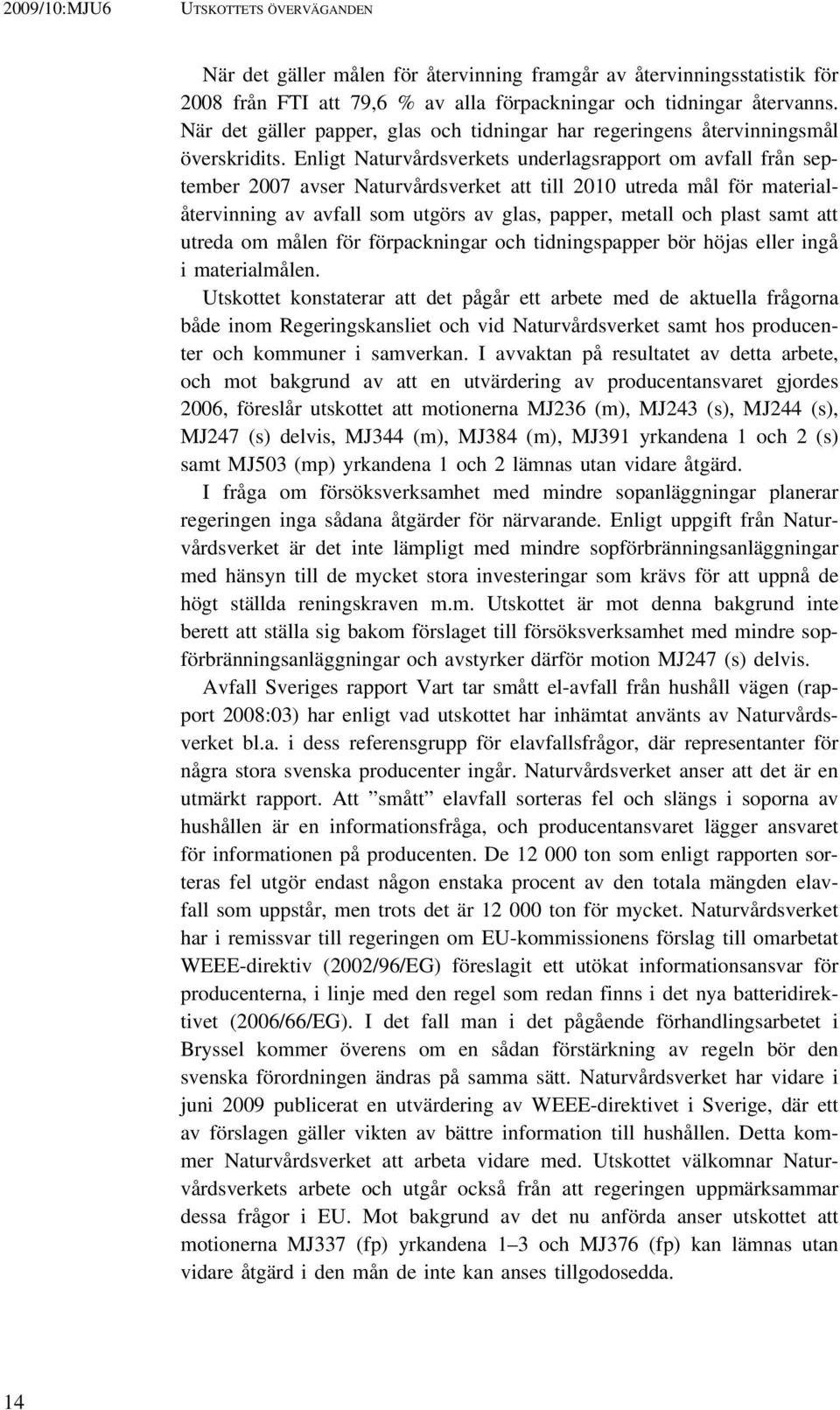 2009/10:MJU6 UTSKOTTETS ÖVERVÄGANDEN

När det gäller målen för återvinning framgår av återvinningsstatistik för 2008 från FTI att 79,6 % av alla förpackningar och tidningar återvanns. När det gäller papper, glas och tidningar har regeringens återvinningsmål överskridits. Enligt Naturvårdsverkets underlagsrapport om avfall från september 2007 avser Naturvårdsverket att till 2010 utreda mål för materialåtervinning av avfall som utgörs av glas, papper, metall och plast samt att utreda om målen för förpackningar och tidningspapper bör höjas eller ingå i materialmålen.

Utskottet konstaterar att det pågår ett arbete med de aktuella frågorna både inom Regeringskansliet och vid Naturvårdsverket samt hos producenter och kommuner i samverkan. I avvaktan på resultatet av detta arbete, och mot bakgrund av att en utvärdering av producentansvaret gjordes 2006, föreslår utskottet att motionerna MJ236 (m), MJ243 (s), MJ244 (s), MJ247 (s) delvis, MJ344 (m), MJ384 (m), MJ391 yrkandena 1 och 2 (s) samt MJ503 (mp) yrkandena 1 och 2 lämnas utan vidare åtgärd.

I fråga om försöksverksamhet med mindre sopanläggningar planerar regeringen inga sådana åtgärder för närvarande. Enligt uppgift från Naturvårdsverket är det inte lämpligt med mindre sopförbränningsanläggningar med hänsyn till de mycket stora investeringar som krävs för att uppnå de högt ställda reningskraven m.m. Utskottet är mot denna bakgrund inte berett att ställa sig bakom förslaget till försöksverksamhet med mindre sopförbränningsanläggningar och avstyrker därför motion MJ247 (s) delvis.

Avfall Sveriges rapport Vart tar smått el-avfall från hushåll vägen (rapport 2008:03) har enligt vad utskottet har inhämtat använts av Naturvårdsverket bl.a. i dess referensgrupp för elavfallsfrågor, där representanter för några stora svenska producenter ingår. Naturvårdsverket anser att det är en utmärkt rapport. Att ”smått” elavfall sorteras fel och slängs i soporna av hushållen är en informationsfråga, och producentansvaret lägger ansvaret för informationen på producenten. De 12 000 ton som enligt rapporten sorteras fel utgör endast någon enstaka procent av den totala mängden elavfall som uppstår, men trots det är 12 000 ton för mycket. Naturvårdsverket har i remissvar till regeringen om EU-kommissionens förslag till omarbetat WEEE-direktiv (2002/96/EG) föreslagit ett utökat informationsansvar för producenterna, i linje med den regel som redan finns i det nya batteridirektivet (2006/66/EG). I det fall man i det pågående förhandlingsarbetet i Bryssel kommer överens om en sådan förstärkning av regeln bör den svenska förordningen ändras på samma sätt. Naturvårdsverket har vidare i juni 2009 publicerat en utvärdering av WEEE-direktivet i Sverige, där ett av förslagen gäller vikten av bättre information till hushållen. Detta kommer Naturvårdsverket att arbeta vidare med. Utskottet välkomnar Naturvårdsverkets arbete och utgår också från att regeringen uppmärksammar dessa frågor i EU. Mot bakgrund av det nu anförda anser utskottet att motionerna MJ337 (fp) yrkandena 1–3 och MJ376 (fp) kan lämnas utan vidare åtgärd i den mån de inte kan anses tillgodosedda.

14